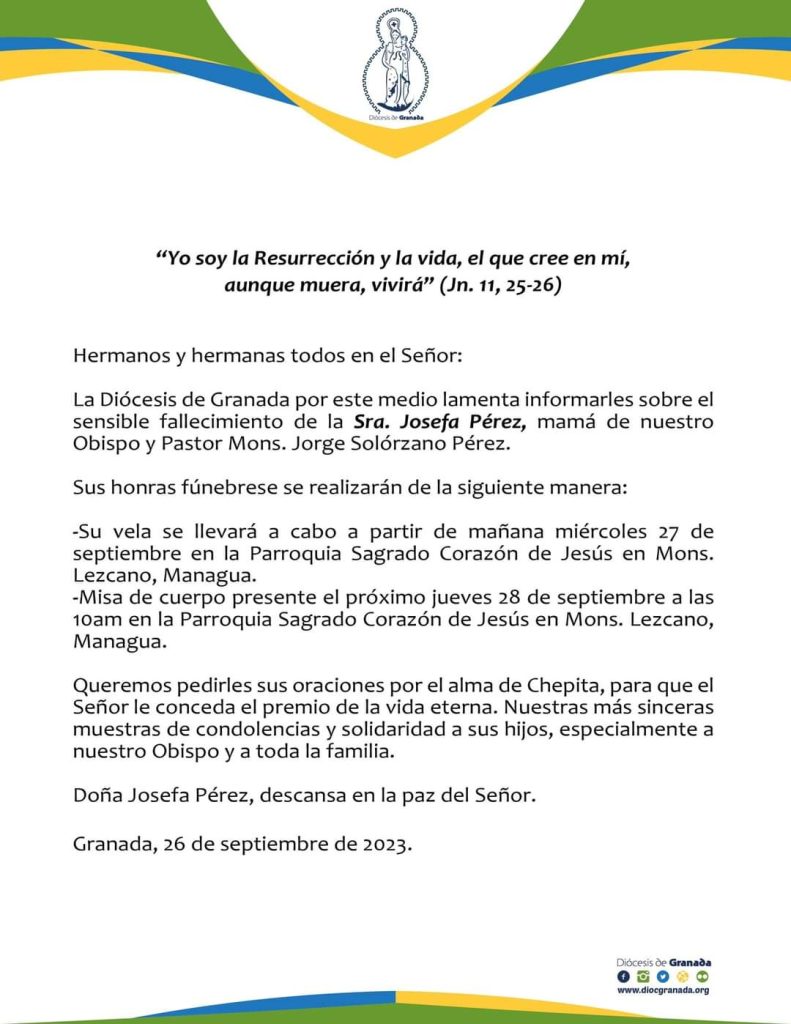 Diócesis de Granada

"Yo soy la Resurrección y la vida, el que cree en mí, aunque muera, vivirá" (Jn. 11, 25-26)

Hermanos y hermanas todos en el Señor:

La Diócesis de Granada por este medio lamenta informarles sobre el sensible fallecimiento de la Sra. Josefa Pérez, mamá de nuestro Obispo y Pastor Mons. Jorge Solórzano Pérez.

Sus honras fúnebrese se realizarán de la siguiente manera:

-Su vela se llevará a cabo a partir de mañana miércoles 27 de septiembre en la Parroquia Sagrado Corazón de Jesús en Mons. Lezcano, Managua.
-Misa de cuerpo presente el próximo jueves 28 de septiembre a las 10am en la Parroquia Sagrado Corazón de Jesús en Mons. Lezcano, Managua.

Queremos pedirles sus oraciones por el alma de Chepita, para que el Señor le conceda el premio de la vida eterna. Nuestras más sinceras muestras de condolencias y solidaridad a sus hijos, especialmente a nuestro Obispo y a toda la familia.

Doña Josefa Pérez, descansa en la paz del Señor.

Granada, 26 de septiembre de 2023.

Diócesis de Granada
www.diocgranada.org